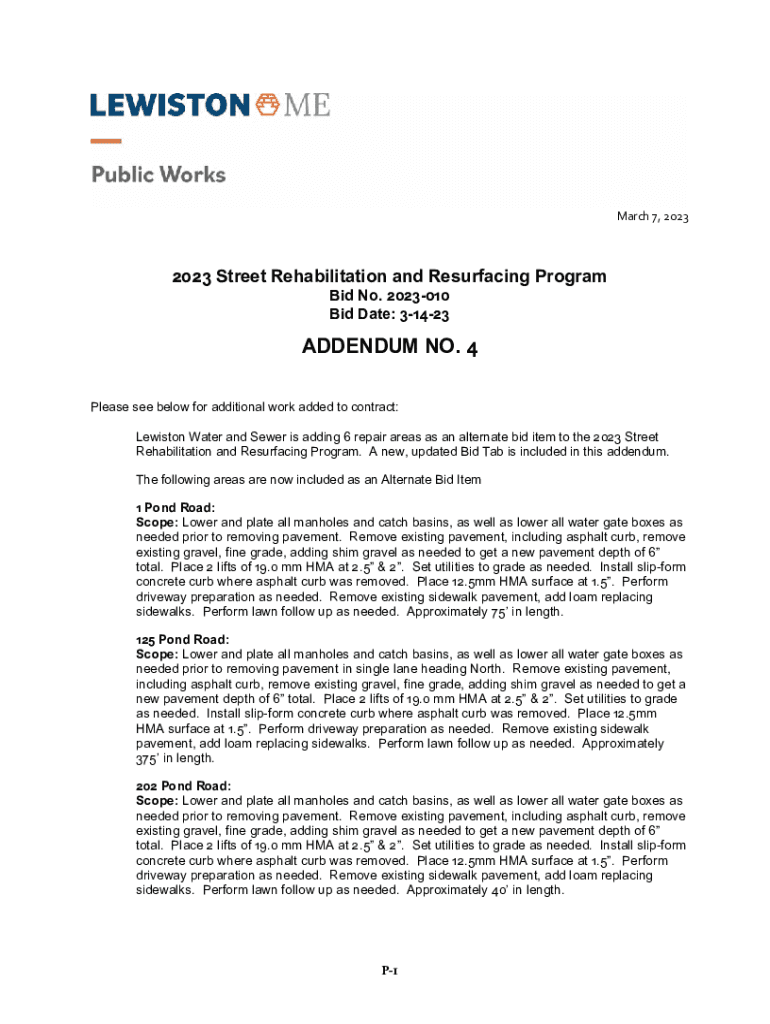 LEWISTON ME

Public Works

March 7, 2023

2023 Street Rehabilitation and Resurfacing Program
Bid No. 2023-010
Bid Date: 3-14-23

ADDENDUM NO. 4

Please see below for additional work added to contract:

Lewiston Water and Sewer is adding 6 repair areas as an alternate bid item to the 2023 Street Rehabilitation and Resurfacing Program. A new, updated Bid Tab is included in this addendum.

The following areas are now included as an Alternate Bid Item

1 Pond Road:
Scope: Lower and plate all manholes and catch basins, as well as lower all water gate boxes as needed prior to removing pavement. Remove existing pavement, including asphalt curb, remove existing gravel, fine grade, adding shim gravel as needed to get a new pavement depth of 6" total. Place 2 lifts of 19.0 mm HMA at 2.5" & 2". Set utilities to grade as needed. Install slip-form concrete curb where asphalt curb was removed. Place 12.5mm HMA surface at 1.5". Perform driveway preparation as needed. Remove existing sidewalk pavement, add loam replacing sidewalks. Perform lawn follow up as needed. Approximately 75' in length.

125 Pond Road:
Scope: Lower and plate all manholes and catch basins, as well as lower all water gate boxes as needed prior to removing pavement in single lane heading North. Remove existing pavement, including asphalt curb, remove existing gravel, fine grade, adding shim gravel as needed to get a new pavement depth of 6" total. Place 2 lifts of 19.0 mm HMA at 2.5" & 2". Set utilities to grade as needed. Install slip-form concrete curb where asphalt curb was removed. Place 12.5mm HMA surface at 1.5". Perform driveway preparation as needed. Remove existing sidewalk pavement, add loam replacing sidewalks. Perform lawn follow up as needed. Approximately 375' in length.

202 Pond Road:
Scope: Lower and plate all manholes and catch basins, as well as lower all water gate boxes as needed prior to removing pavement. Remove existing pavement, including asphalt curb, remove existing gravel, fine grade, adding shim gravel as needed to get a new pavement depth of 6" total. Place 2 lifts of 19.0 mm HMA at 2.5" & 2". Set utilities to grade as needed. Install slip-form concrete curb where asphalt curb was removed. Place 12.5mm HMA surface at 1.5". Perform driveway preparation as needed. Remove existing sidewalk pavement, add loam replacing sidewalks. Perform lawn follow up as needed. Approximately 40' in length.

P-1